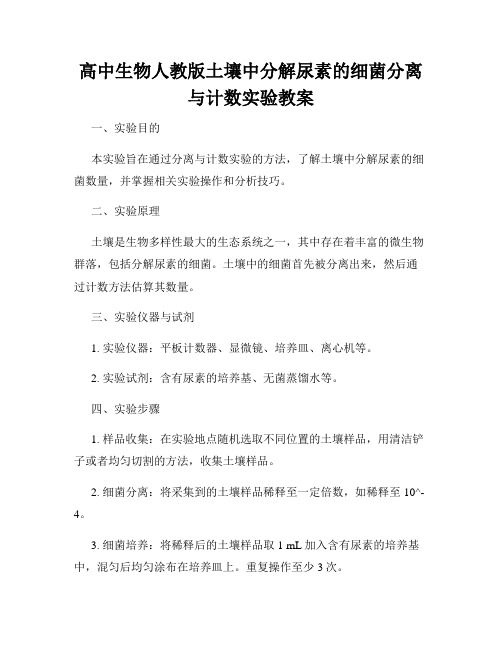 高中生物人教版土壤中分解尿素的细菌分离与计数实验教案

一、实验目的

本实验旨在通过分离与计数实验的方法，了解土壤中分解尿素的细菌数量，并掌握相关实验操作和分析技巧。

二、实验原理

土壤是生物多样性最大的生态系统之一，其中存在着丰富的微生物群落，包括分解尿素的细菌。土壤中的细菌首先被分离出来，然后通过计数方法估算其数量。

三、实验仪器与试剂

1. 实验仪器：平板计数器、显微镜、培养皿、离心机等。

2. 实验试剂：含有尿素的培养基、无菌蒸馏水等。

四、实验步骤

1. 样品收集：在实验地点随机选取不同位置的土壤样品，用清洁铲子或者均匀切割的方法，收集土壤样品。

2. 细菌分离：将采集到的土壤样品稀释至一定倍数，如稀释至 10^-4。

3. 细菌培养：将稀释后的土壤样品取 1 mL 加入含有尿素的培养基中，混匀后均匀涂布在培养皿上。重复操作至少 3 次。